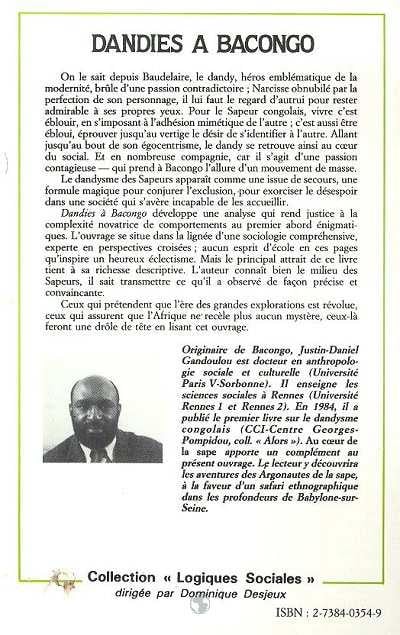 DANDIES A BACONGO

On le sait depuis Baudelaire, le dandy, héros emblématique de la modernité, brûle d'une passion contradictoire ; Narcisse obnubilé par la perfection de son personnage, il lui faut le regard d'autrui pour rester admirable à ses propres yeux. Pour le Sapeur congolais, vivre c'est éblouir, en s'imposant à l'adhésion mimétique de l'autre ; c'est aussi être ébloui, éprouver jusqu'au vertige le désir de s'identifier à l'autre. Allant jusqu'au bout de son égocentrisme, le dandy se retrouve ainsi au cœur du social. Et en nombreuse compagnie, car il s'agit d'une passion contagieuse — qui prend à Bacongo l'allure d'un mouvement de masse.

Le dandysme des Sapeurs apparaît comme une issue de secours, une formule magique pour conjurer l'exclusion, pour exorciser le désespoir dans une société qui s'avère incapable de les accueillir.

Dandies à Bacongo développe une analyse qui rend justice à la complexité novatrice de comportements au premier abord énigmatiques. L'ouvrage se situe dans la lignée d'une sociologie compréhensive, experte en perspectives croisées ; aucun esprit d'école en ces pages qu'inspire un heureux éclectisme. Mais le principal attrait de ce livre tient à sa richesse descriptive. L'auteur connaît bien le milieu des Sapeurs, il sait transmettre ce qu'il a observé de façon précise et convaincante.

Ceux qui prétendent que l'ère des grandes explorations est révolue, ceux qui assurent que l'Afrique ne recèle plus aucun mystère, ceux-là feront une drôle de tête en lisant cet ouvrage.

Originaire de Bacongo, Justin-Daniel Gandoulou est docteur en anthropologie sociale et culturelle (Université Paris V-Sorbonne). Il enseigne les sciences sociales à Rennes (Université Rennes 1 et Rennes 2). En 1984, il a publié le premier livre sur le dandysme congolais (CCI-Centre Georges-Pompidou, coll. « Alors »). Au cœur de la sape apporte un complément au présent ouvrage. Le lecteur y découvrira les aventures des Argonautes de la sape, à la faveur d'un safari ethnographique dans les profondeurs de Babylone-sur-Seine.

Collection « Logiques Sociales »
dirigée par Dominique Desjeux

ISBN : 2-7384-0354-9